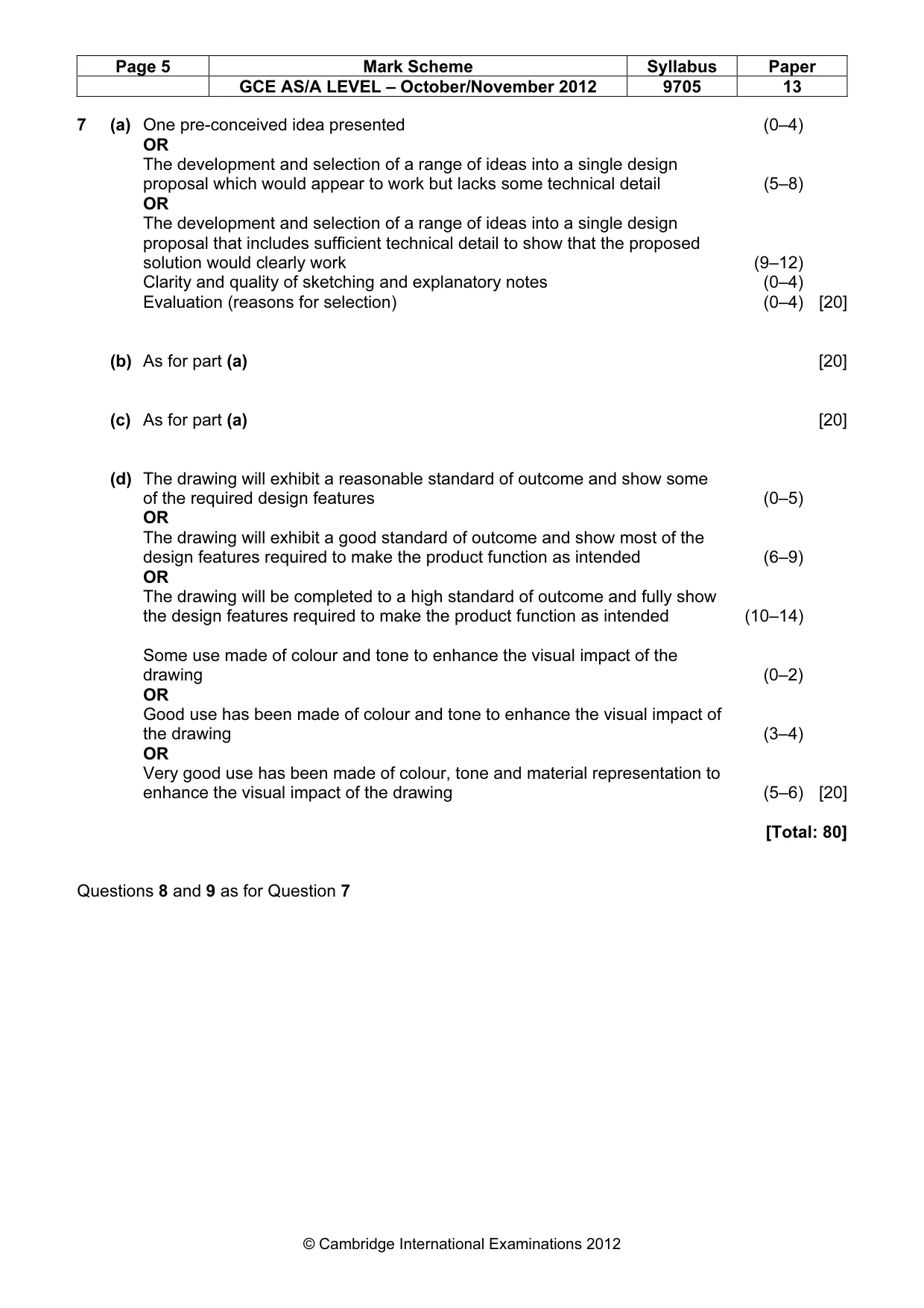 | Page 5 | Mark Scheme | Syllabus | Paper |
|---|---|---|---|
|  | GCE AS/A LEVEL – October/November 2012 | 9705 | 13 |

7 (a) One pre-conceived idea presented (0–4)
OR
The development and selection of a range of ideas into a single design proposal which would appear to work but lacks some technical detail (5–8)
OR
The development and selection of a range of ideas into a single design proposal that includes sufficient technical detail to show that the proposed solution would clearly work (9–12)
Clarity and quality of sketching and explanatory notes (0–4)
Evaluation (reasons for selection) (0–4) [20]

(b) As for part (a) [20]

(c) As for part (a) [20]

(d) The drawing will exhibit a reasonable standard of outcome and show some of the required design features (0–5)
OR
The drawing will exhibit a good standard of outcome and show most of the design features required to make the product function as intended (6–9)
OR
The drawing will be completed to a high standard of outcome and fully show the design features required to make the product function as intended (10–14)

Some use made of colour and tone to enhance the visual impact of the drawing (0–2)
OR
Good use has been made of colour and tone to enhance the visual impact of the drawing (3–4)
OR
Very good use has been made of colour, tone and material representation to enhance the visual impact of the drawing (5–6) [20]

[Total: 80]

Questions 8 and 9 as for Question 7

© Cambridge International Examinations 2012